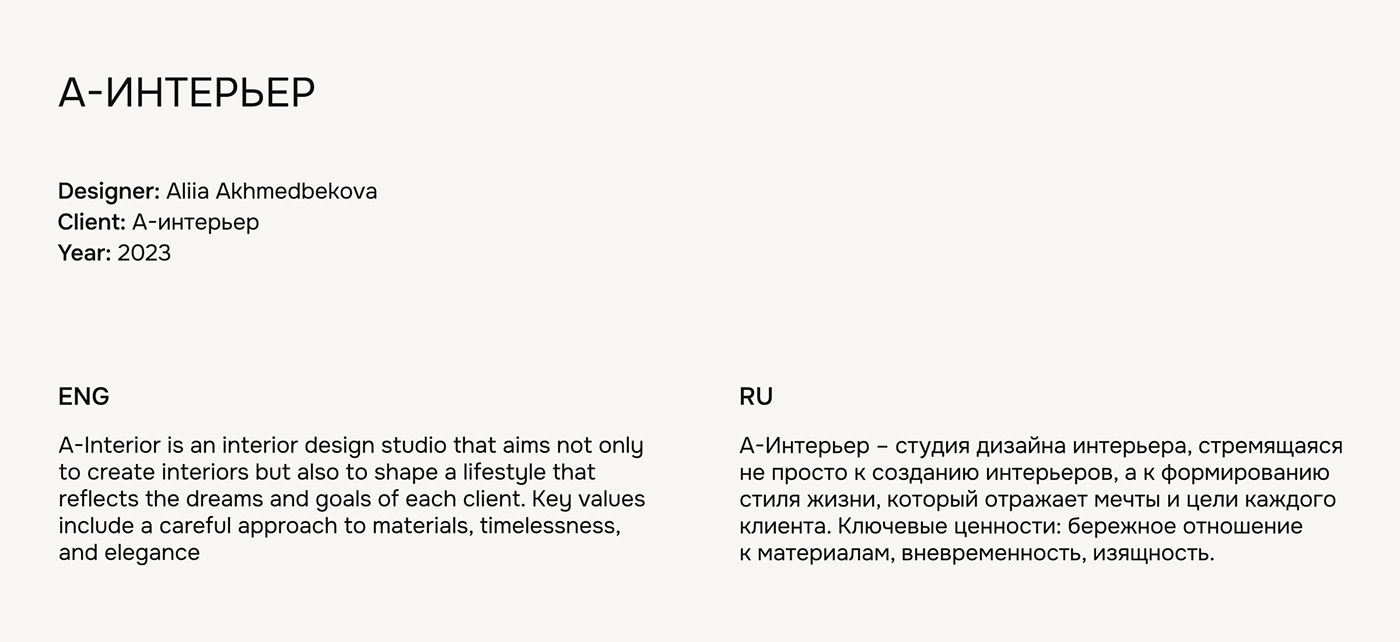 А-ИНТЕРЬЕР

Designer: Aliia Akhmedbekova
Client: А-интерьер
Year: 2023

ENG

A-Interior is an interior design studio that aims not only to create interiors but also to shape a lifestyle that reflects the dreams and goals of each client. Key values include a careful approach to materials, timelessness, and elegance

RU

А-Интерьер – студия дизайна интерьера, стремящаяся не просто к созданию интерьеров, а к формированию стиля жизни, который отражает мечты и цели каждого клиента. Ключевые ценности: бережное отношение к материалам, вневременность, изящность.